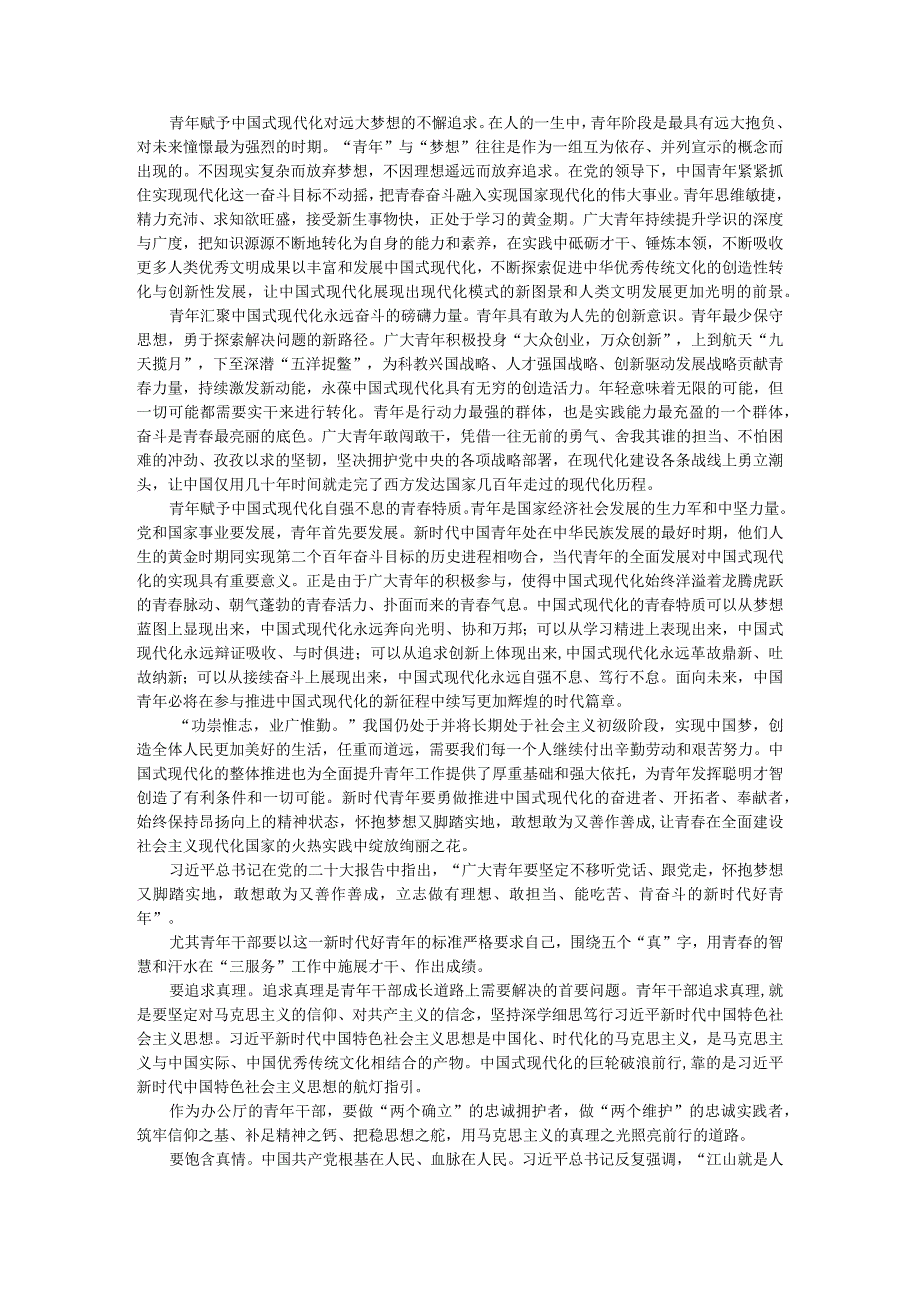 青年赋予中国式现代化对远大梦想的不懈追求。在人的一生中，青年阶段是最具有远大抱负、对未来憧憬最为强烈的时期。“青年”与“梦想”往往是作为一组互为依存、并列宣示的概念而出现的。不因现实复杂而放弃梦想，不因理想遥远而放弃追求。在党的领导下，中国青年紧紧抓住实现现代化这一奋斗目标不动摇，把青春奋斗融入实现国家现代化的伟大事业。青年思维敏捷，精力充沛、求知欲旺盛，接受新生事物快，正处于学习的黄金期。广大青年持续提升学识的深度与广度，把知识源源不断地转化为自身的能力和素养，在实践中砥砺才干、锤炼本领，不断吸收更多人类优秀文明成果以丰富和发展中国式现代化，不断探索促进中华优秀传统文化的创造性转化与创新性发展，让中国式现代化展现出现代化模式的新图景和人类文明发展更加光明的前景。

青年汇聚中国式现代化永远奋斗的磅礴力量。青年具有敢为人先的创新意识。青年最少保守思想，勇于探索解决问题的新路径。广大青年积极投身“大众创业，万众创新”，上到航天“九天揽月”，下至深潜“五洋捉鳖”，为科教兴国战略、人才强国战略、创新驱动发展战略贡献青春力量，持续激发新动能，永葆中国式现代化具有无穷的创造活力。年轻意味着无限的可能，但一切可能都需要实干来进行转化。青年是行动力最强的群体，也是实践能力最充盈的一个群体，奋斗是青春最亮丽的底色。广大青年敢闯敢干，凭借一往无前的勇气、舍我其谁的担当、不怕困难的冲劲、孜孜以求的坚韧，坚决拥护党中央的各项战略部署，在现代化建设各条战线上勇立潮头，让中国仅用几十年时间就走完了西方发达国家几百年走过的现代化历程。

青年赋予中国式现代化自强不息的青春特质。青年是国家经济社会发展的生力军和中坚力量。党和国家事业要发展，青年首先要发展。新时代中国青年处在中华民族发展的最好时期，他们人生的黄金时期同实现第二个百年奋斗目标的历史进程相吻合，当代青年的全面发展对中国式现代化的实现具有重要意义。正是由于广大青年的积极参与，使得中国式现代化始终洋溢着龙腾虎跃的青春脉动、朝气蓬勃的青春活力、扑面而来的青春气息。中国式现代化的青春特质可以从梦想蓝图上显现出来，中国式现代化永远奔向光明、协和万邦；可以从学习精进上表现出来，中国式现代化永远辩证吸收、与时俱进；可以从追求创新上体现出来，中国式现代化永远革故鼎新、吐故纳新；可以从接续奋斗上展现出来，中国式现代化永远自强不息、笃行不怠。面向未来，中国青年必将在参与推进中国式现代化的新征程中续写更加辉煌的时代篇章。

“功崇惟志，业广惟勤。”我国仍处于并将长期处于社会主义初级阶段，实现中国梦，创造全体人民更加美好的生活，任重而道远，需要我们每一个人继续付出辛勤劳动和艰苦努力。中国式现代化的整体推进也为全面提升青年工作提供了厚重基础和强大依托，为青年发挥聪明才智创造了有利条件和一切可能。新时代青年要勇做推进中国式现代化的奋进者、开拓者、奉献者，始终保持昂扬向上的精神状态，怀抱梦想又脚踏实地，敢想敢为又善作善成，让青春在全面建设社会主义现代化国家的火热实践中绽放绚丽之花。

习近平总书记在党的二十大报告中指出，“广大青年要坚定不移听党话、跟党走，怀抱梦想又脚踏实地，敢想敢为又善作善成，立志做有理想、敢担当、能吃苦、肯奋斗的新时代好青年”。

尤其青年干部要以这一新时代好青年的标准严格要求自己，围绕五个“真”字，用青春的智慧和汗水在“三服务”工作中施展才干、作出成绩。

要追求真理。追求真理是青年干部成长道路上需要解决的首要问题。青年干部追求真理，就是要坚定对马克思主义的信仰、对共产主义的信念，坚持深学细思笃行习近平新时代中国特色社会主义思想。习近平新时代中国特色社会主义思想是中国化、时代化的马克思主义，是马克思主义与中国实际、中国优秀传统文化相结合的产物。中国式现代化的巨轮破浪前行，靠的是习近平新时代中国特色社会主义思想的航灯指引。

作为办公厅的青年干部，要做“两个确立”的忠诚拥护者，做“两个维护”的忠诚实践者，筑牢信仰之基、补足精神之钙、把稳思想之舵，用马克思主义的真理之光照亮前行的道路。

要饱含真情。中国共产党根基在人民、血脉在人民。习近平总书记反复强调，“江山就是人